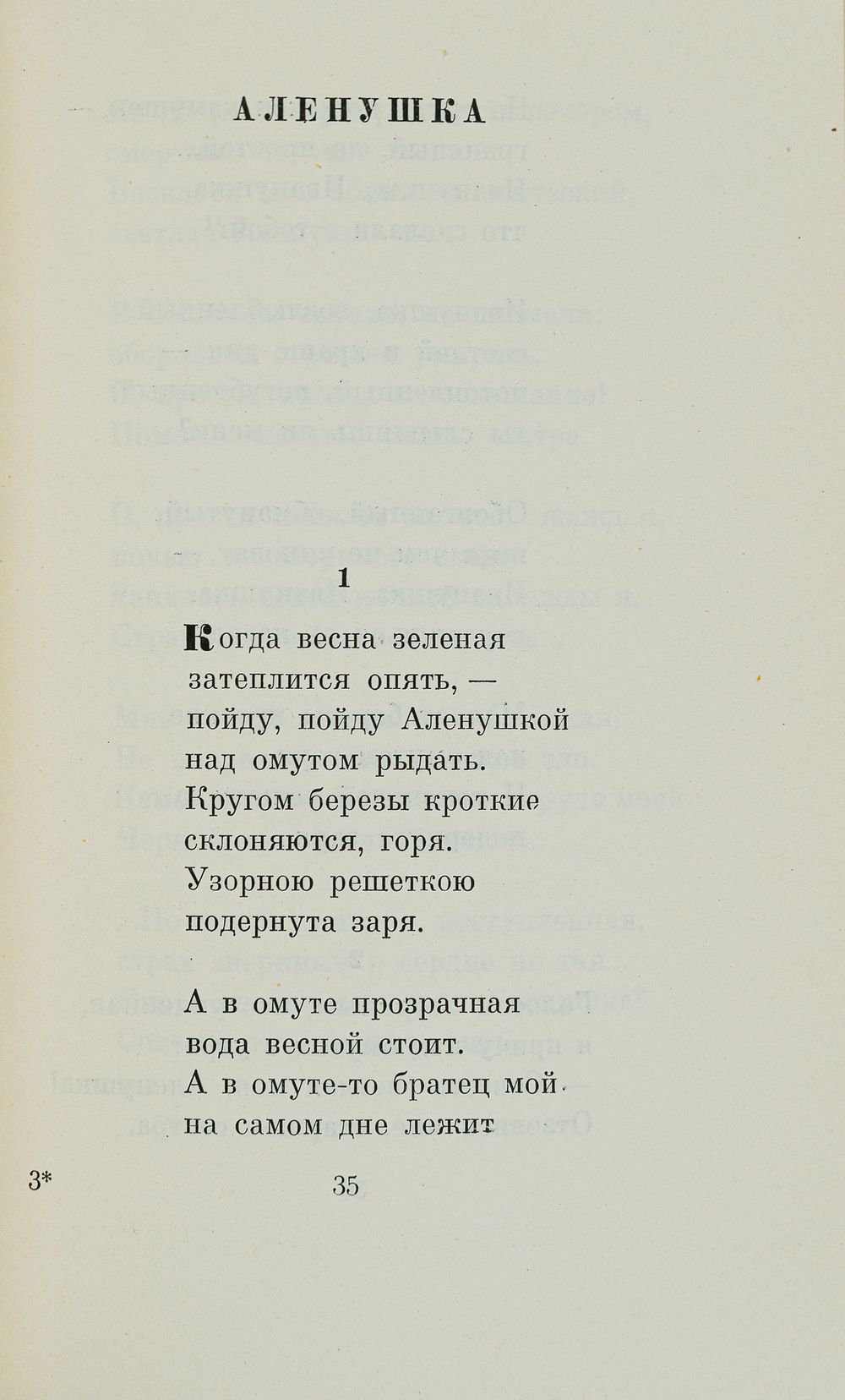 АЛЕНУШКА

1

Когда весна зеленая
затеплится опять, —
пойду, пойду Аленушкой
над омутом рыдать.
Кругом березы кроткие
склоняются, горя.
Узорною решеткою
подернута заря.

А в омуте прозрачная
вода весной стоит.
А в омуте-то братец мой
на самом дне лежит

3*

35